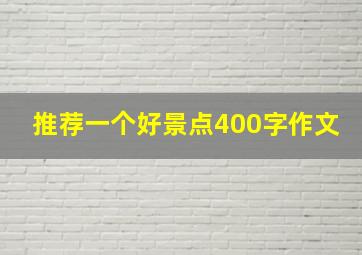 推荐一个好景点400字作文